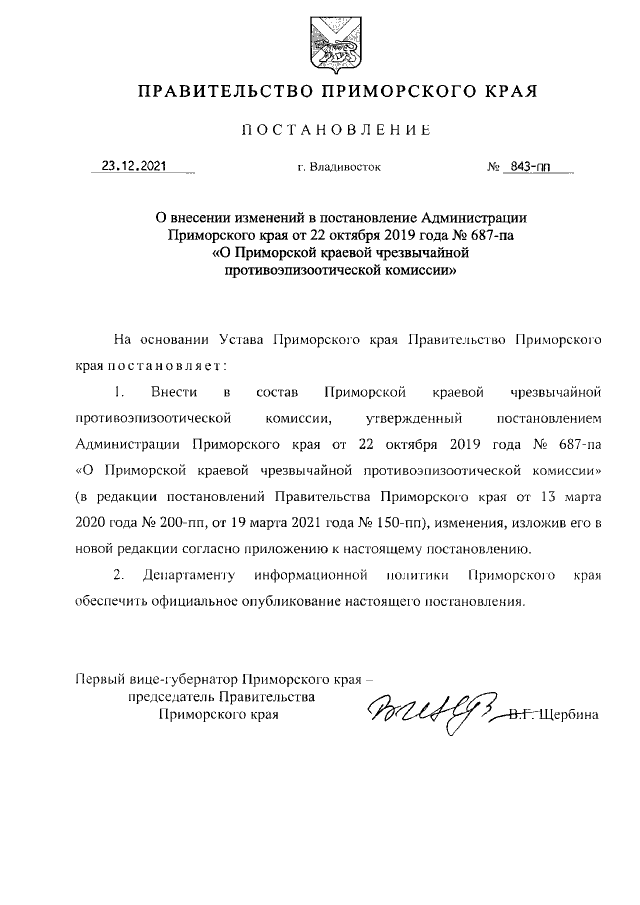 ПРАВИТЕЛЬСТВО ПРИМОРСКОГО КРАЯ

ПОСТАНОВЛЕНИЕ

23.12.2021 г. Владивосток № 843-пп

О внесении изменений в постановление Администрации Приморского края от 22 октября 2019 года № 687-па «О Приморской краевой чрезвычайной противоэпизоотической комиссии»

На основании Устава Приморского края Правительство Приморского края постановляет:

1. Внести в состав Приморской краевой чрезвычайной противоэпизоотической комиссии, утвержденный постановлением Администрации Приморского края от 22 октября 2019 года № 687-па «О Приморской краевой чрезвычайной противоэпизоотической комиссии» (в редакции постановлений Правительства Приморского края от 13 марта 2020 года № 200-пп, от 19 марта 2021 года № 150-пп), изменения, изложив его в новой редакции согласно приложению к настоящему постановлению.

2. Департаменту информационной политики Приморского края обеспечить официальное опубликование настоящего постановления.

Первый вице-губернатор Приморского края – председатель Правительства Приморского края В.Г. Щербина